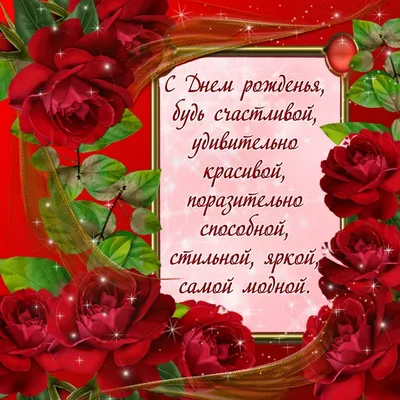 С Днем рожденья,
будь счастливой,
удивительно
красивой,
поразительно
способной,
стильной, яркой,
самой модной.